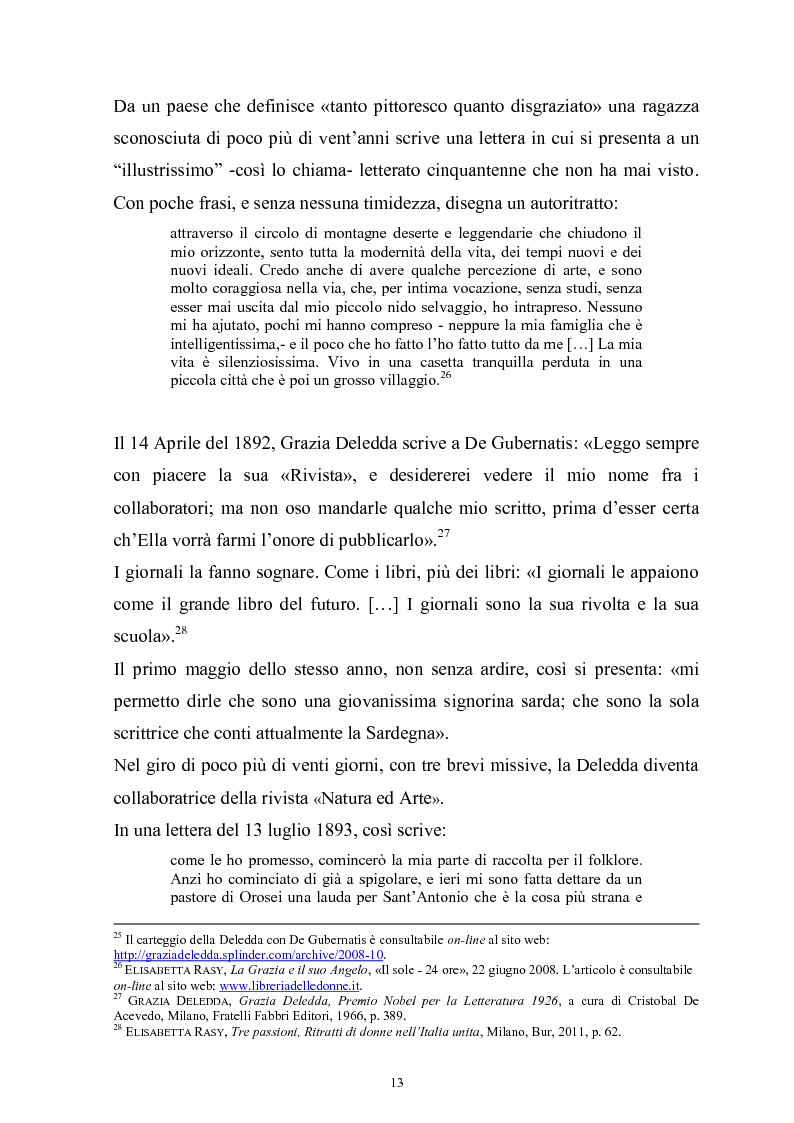 Da un paese che definisce «tanto pittoresco quanto disgraziato» una ragazza sconosciuta di poco più di vent'anni scrive una lettera in cui si presenta a un "illustrissimo" -così lo chiama- letterato cinquantenne che non ha mai visto. Con poche frasi, e senza nessuna timidezza, disegna un autoritratto:

attraverso il circolo di montagne deserte e leggendarie che chiudono il mio orizzonte, sento tutta la modernità della vita, dei tempi nuovi e dei nuovi ideali. Credo anche di avere qualche percezione di arte, e sono molto coraggiosa nella via, che, per intima vocazione, senza studi, senza esser mai uscita dal mio piccolo nido selvaggio, ho intrapreso. Nessuno mi ha ajutato, pochi mi hanno compreso - neppure la mia famiglia che è intelligentissima,- e il poco che ho fatto l'ho fatto tutto da me […] La mia vita è silenziosissima. Vivo in una casetta tranquilla perduta in una piccola città che è poi un grosso villaggio.$^{26}$

Il 14 Aprile del 1892, Grazia Deledda scrive a De Gubernatis: «Leggo sempre con piacere la sua «Rivista», e desidererei vedere il mio nome fra i collaboratori; ma non oso mandarle qualche mio scritto, prima d'esser certa ch'Ella vorrà farmi l'onore di pubblicarlo».$^{27}$

I giornali la fanno sognare. Come i libri, più dei libri: «I giornali le appaiono come il grande libro del futuro. […] I giornali sono la sua rivolta e la sua scuola».$^{28}$

Il primo maggio dello stesso anno, non senza ardire, così si presenta: «mi permetto dirle che sono una giovanissima signorina sarda; che sono la sola scrittrice che conti attualmente la Sardegna».

Nel giro di poco più di venti giorni, con tre brevi missive, la Deledda diventa collaboratrice della rivista «Natura ed Arte».

In una lettera del 13 luglio 1893, così scrive:

come le ho promesso, comincerò la mia parte di raccolta per il folklore. Anzi ho cominciato di già a spigolare, e ieri mi sono fatta dettare da un pastore di Orosei una lauda per Sant'Antonio che è la cosa più strana e

$^{25}$ Il carteggio della Deledda con De Gubernatis è consultabile on-line al sito web: http://graziadeledda.splinder.com/archive/2008-10.
$^{26}$ ELISABETTA RASY, La Grazia e il suo Angelo, «Il sole - 24 ore», 22 giugno 2008. L'articolo è consultabile on-line al sito web: www.libreriadelledonne.it.
$^{27}$ GRAZIA DELEDDA, Grazia Deledda, Premio Nobel per la Letteratura 1926, a cura di Cristobal De Acevedo, Milano, Fratelli Fabbri Editori, 1966, p. 389.
$^{28}$ ELISABETTA RASY, Tre passioni, Ritratti di donne nell'Italia unita, Milano, Bur, 2011, p. 62.

13